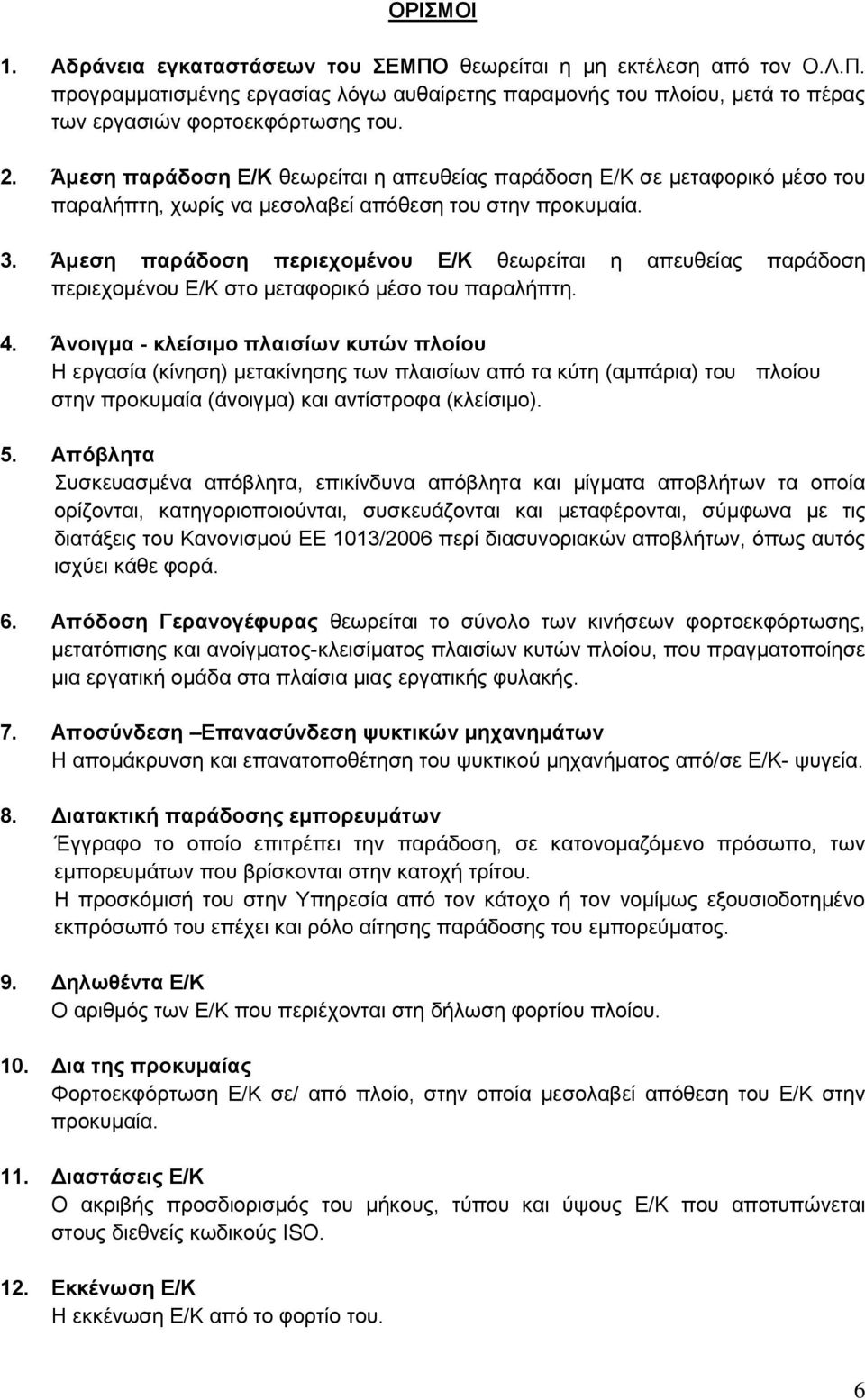 ΟΡΙΣΜΟΙ

1. Αδράνεια εγκαταστάσεων του ΣΕΜΠΟ θεωρείται η μη εκτέλεση από τον Ο.Λ.Π. προγραμματισμένης εργασίας λόγω αυθαίρετης παραμονής του πλοίου, μετά το πέρας των εργασιών φορτοεκφόρτωσης του.

2. Άμεση παράδοση Ε/Κ θεωρείται η απευθείας παράδοση Ε/Κ σε μεταφορικό μέσο του παραλήπτη, χωρίς να μεσολαβεί απόθεση του στην προκυμαία.

3. Άμεση παράδοση περιεχομένου Ε/Κ θεωρείται η απευθείας παράδοση περιεχομένου Ε/Κ στο μεταφορικό μέσο του παραλήπτη.

4. Άνοιγμα - κλείσιμο πλαισίων κυτών πλοίου
Η εργασία (κίνηση) μετακίνησης των πλαισίων από τα κύτη (αμπάρια) του πλοίου στην προκυμαία (άνοιγμα) και αντίστροφα (κλείσιμο).

5. Απόβλητα
Συσκευασμένα απόβλητα, επικίνδυνα απόβλητα και μίγματα αποβλήτων τα οποία ορίζονται, κατηγοριοποιούνται, συσκευάζονται και μεταφέρονται, σύμφωνα με τις διατάξεις του Κανονισμού ΕΕ 1013/2006 περί διασυνοριακών αποβλήτων, όπως αυτός ισχύει κάθε φορά.

6. Απόδοση Γερανογέφυρας θεωρείται το σύνολο των κινήσεων φορτοεκφόρτωσης, μετατόπισης και ανοίγματος-κλεισίματος πλαισίων κυτών πλοίου, που πραγματοποίησε μια εργατική ομάδα στα πλαίσια μιας εργατικής φυλακής.

7. Αποσύνδεση –Επανασύνδεση ψυκτικών μηχανημάτων
Η απομάκρυνση και επανατοποθέτηση του ψυκτικού μηχανήματος από/σε Ε/Κ- ψυγεία.

8. Διατακτική παράδοσης εμπορευμάτων
Έγγραφο το οποίο επιτρέπει την παράδοση, σε κατονομαζόμενο πρόσωπο, των εμπορευμάτων που βρίσκονται στην κατοχή τρίτου.
Η προσκόμισή του στην Υπηρεσία από τον κάτοχο ή τον νομίμως εξουσιοδοτημένο εκπρόσωπό του επέχει και ρόλο αίτησης παράδοσης του εμπορεύματος.

9. Δηλωθέντα Ε/Κ
Ο αριθμός των Ε/Κ που περιέχονται στη δήλωση φορτίου πλοίου.

10. Δια της προκυμαίας
Φορτοεκφόρτωση Ε/Κ σε/ από πλοίο, στην οποία μεσολαβεί απόθεση του Ε/Κ στην προκυμαία.

11. Διαστάσεις Ε/Κ
Ο ακριβής προσδιορισμός του μήκους, τύπου και ύψους Ε/Κ που αποτυπώνεται στους διεθνείς κωδικούς ISO.

12. Εκκένωση Ε/Κ
Η εκκένωση Ε/Κ από το φορτίο του.

6